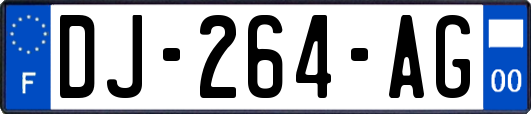 F
DJ-264-AG
00